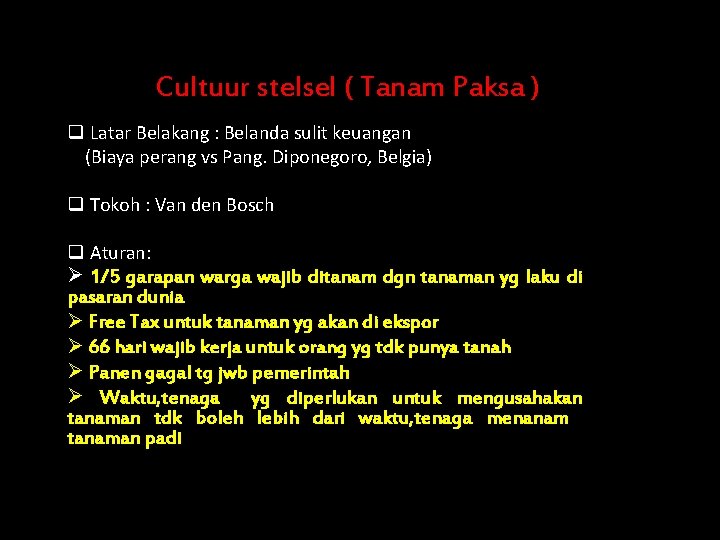 Cultuur stelsel ( Tanam Paksa )

❑ Latar Belakang : Belanda sulit keuangan
(Biaya perang vs Pang. Diponegoro, Belgia)

❑ Tokoh : Van den Bosch

❑ Aturan:
➢ 1/5 garapan warga wajib ditanam dgn tanaman yg laku di pasaran dunia
➢ Free Tax untuk tanaman yg akan di ekspor
➢ 66 hari wajib kerja untuk orang yg tdk punya tanah
➢ Panen gagal tg jwb pemerintah
➢ Waktu,tenaga yg diperlukan untuk mengusahakan tanaman tdk boleh lebih dari waktu,tenaga menanam tanaman padi